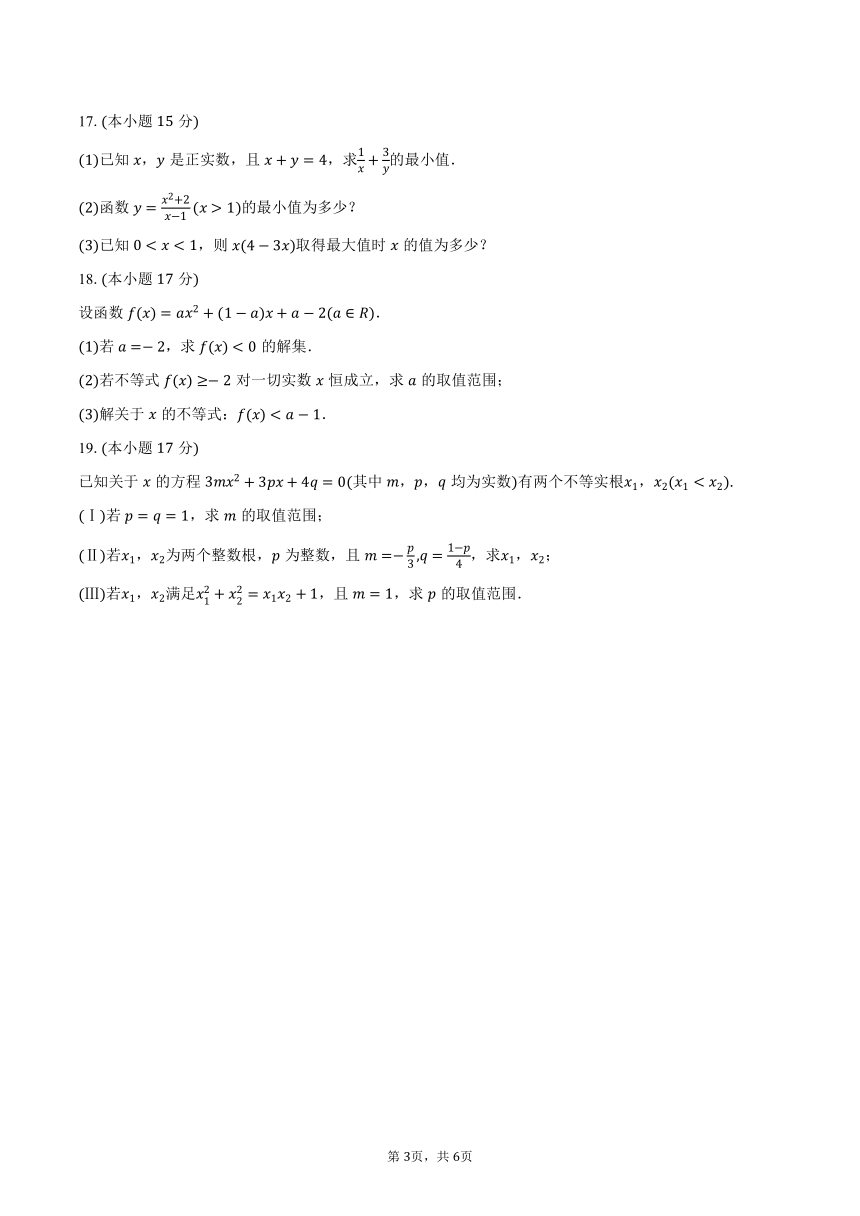 17. (本小题 15 分)

(1)已知 $x$，$y$ 是正实数，且 $x+y=4$，求$\frac{1}{x}+\frac{3}{y}$的最小值.

(2)函数 $y=\frac{x^2+2}{x-1}(x>1)$的最小值为多少？

(3)已知 $0<x<1$，则 $x(4-3x)$取得最大值时 $x$ 的值为多少？

18. (本小题 17 分)

设函数 $f(x)=ax^2+(1-a)x+a-2(a\in R)$.

(1)若 $a=-2$，求 $f(x)<0$ 的解集.

(2)若不等式 $f(x)\geq-2$ 对一切实数 $x$ 恒成立，求 $a$ 的取值范围；

(3)解关于 $x$ 的不等式：$f(x)<a-1$.

19. (本小题 17 分)

已知关于 $x$ 的方程 $3mx^2+3px+4q=0$(其中 $m$，$p$，$q$ 均为实数)有两个不等实根$x_1$，$x_2(x_1<x_2)$.

(Ⅰ)若 $p=q=1$，求 $m$ 的取值范围；

(Ⅱ)若$x_1$，$x_2$为两个整数根，$p$ 为整数，且 $m=-\frac{p}{3}$,$q=\frac{1-p}{4}$，求$x_1$，$x_2$；

(Ⅲ)若$x_1$，$x_2$满足$x_1^2+x_2^2=x_1x_2+1$，且 $m=1$，求 $p$ 的取值范围.

第 3页，共 6页